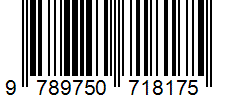 9 789750 718175